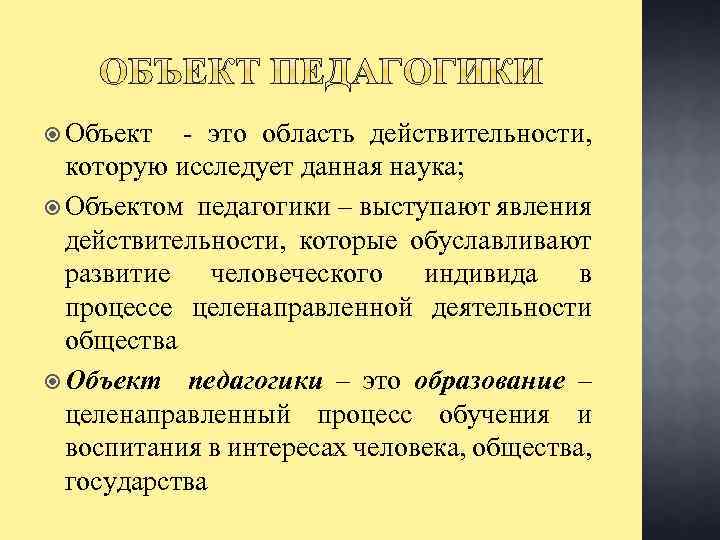 ОБЪЕКТ ПЕДАГОГИКИ

Объект - это область действительности, которую исследует данная наука;

Объектом педагогики – выступают явления действительности, которые обуславливают развитие человеческого индивида в процессе целенаправленной деятельности общества

Объект педагогики – это образование – целенаправленный процесс обучения и воспитания в интересах человека, общества, государства